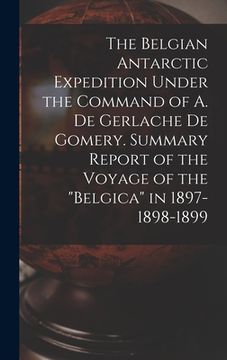 The Belgian Antarctic Expedition Under the Command of A. De Gerlache De Gomery. Summary Report of the Voyage of the "Belgica" in 1897-1898-1899